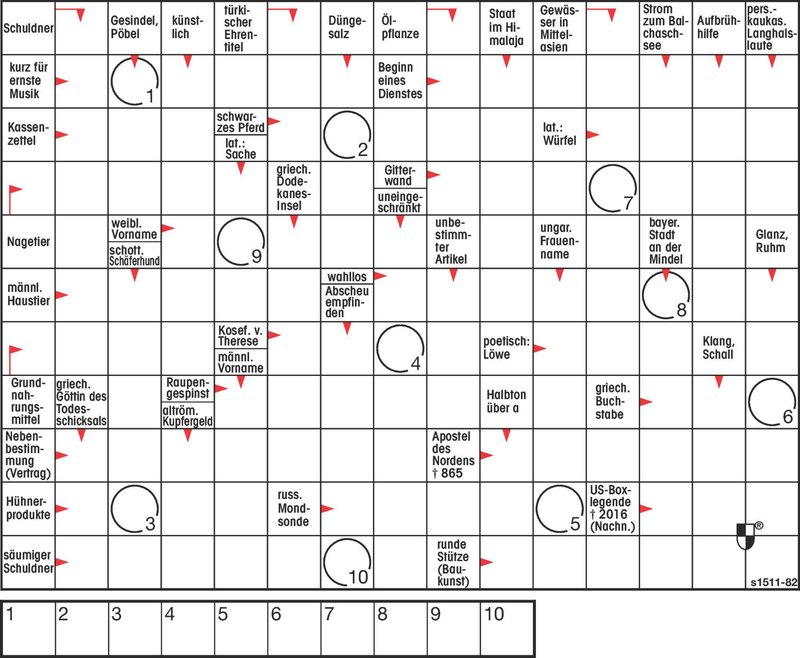 Schuldner
Gesindel, Pöbel
künstlich
türkischer Ehrentitel
Düngesalz
Ölpflanze
Staat im Himalaja
Gewässer in Mittelasien
Strom zum Balchaschsee
Aufbrühhilfe
pers.-kaukas. Langhalslaute

kurz für ernste Musik
1
Beginn eines Dienstes

Kassenzettel
schwarzes Pferd
lat.: Sache
2
lat.: Würfel

griech. Dodekanes-Insel
Gitterwand
uneingeschränkt
7

Nagetier
weibl. Vorname
schott. Schäferhund
9
unbestimmter Artikel
ungar. Frauenname
bayer. Stadt an der Mindel
Glanz, Ruhm

männl. Haustier
wahllos
Abscheu empfinden
8

Kosef. v. Therese
männl. Vorname
4
poetisch: Löwe
Klang, Schall

Grundnahrungsmittel
griech. Göttin des Todesschicksals
Raupengespinst
altröm. Kupfergeld
Halbton über a
griech. Buchstabe
6

Nebenbestimmung (Vertrag)
Apostel des Nordens † 865

Hühnerprodukte
3
russ. Mondsonde
5
US-Boxlegende † 2016 (Nachn.)
®

säumiger Schuldner
10
runde Stütze (Baukunst)

s1511-82

| 1 | 2 | 3 | 4 | 5 | 6 | 7 | 8 | 9 | 10 |
|---|---|---|---|---|---|---|---|---|---|
| | | | | | | | | | |